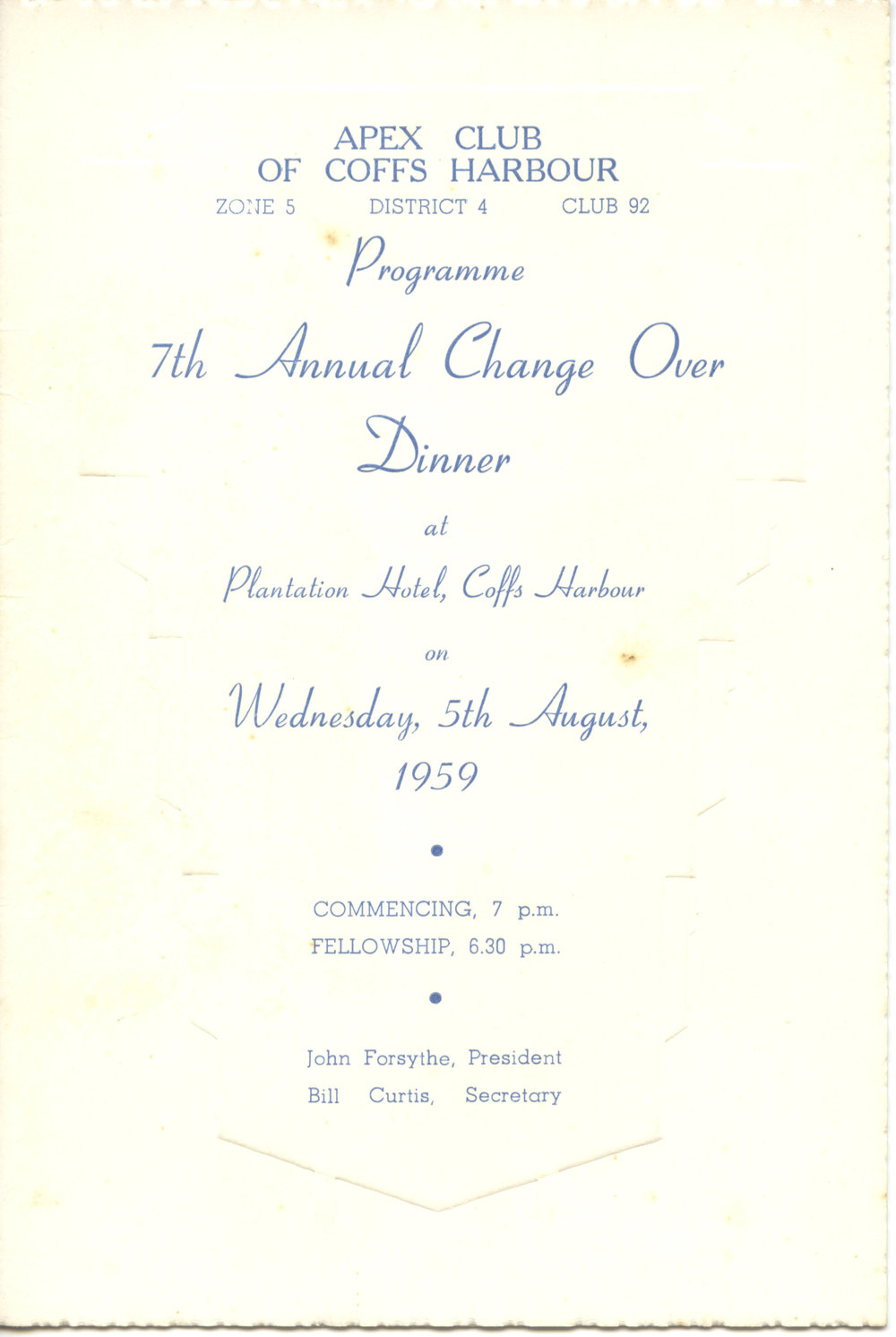 APEX CLUB
OF COFFS HARBOUR

ZONE 5 DISTRICT 4 CLUB 92

Programme

7th Annual Change Over Dinner

at

Plantation Hotel, Coffs Harbour

on

Wednesday, 5th August, 1959

COMMENCING, 7 p.m.
FELLOWSHIP, 6.30 p.m.

John Forsythe, President
Bill Curtis, Secretary